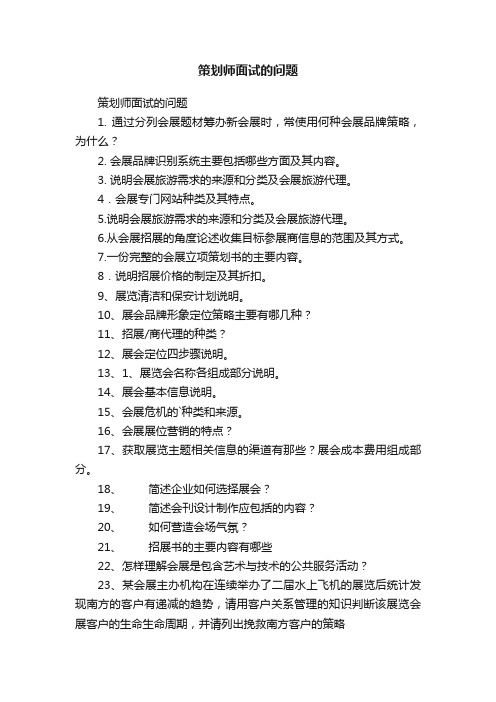 策划师面试的问题

策划师面试的问题

1. 通过分列会展题材筹办新会展时，常使用何种会展品牌策略，为什么？

2. 会展品牌识别系统主要包括哪些方面及其内容。

3. 说明会展旅游需求的来源和分类及会展旅游代理。

4．会展专门网站种类及其特点。

5.说明会展旅游需求的来源和分类及会展旅游代理。

6.从会展招展的角度论述收集目标参展商信息的范围及其方式。

7.一份完整的会展立项策划书的主要内容。

8．说明招展价格的制定及其折扣。

9、展览清洁和保安计划说明。

10、展会品牌形象定位策略主要有哪几种？

11、招展/商代理的种类？

12、展会定位四步骤说明。

13、1、展览会名称各组成部分说明。

14、展会基本信息说明。

15、会展危机的`种类和来源。

16、会展展位营销的特点？

17、获取展览主题相关信息的渠道有那些？展会成本费用组成部分。

18、　简述企业如何选择展会？

19、　简述会刊设计制作应包括的内容？

20、　如何营造会场气氛？

21、　招展书的主要内容有哪些

22、怎样理解会展是包含艺术与技术的公共服务活动？

23、某会展主办机构在连续举办了二届水上飞机的展览后统计发现南方的客户有递减的趋势，请用客户关系管理的知识判断该展览会展客户的生命生命周期，并请列出挽救南方客户的策略